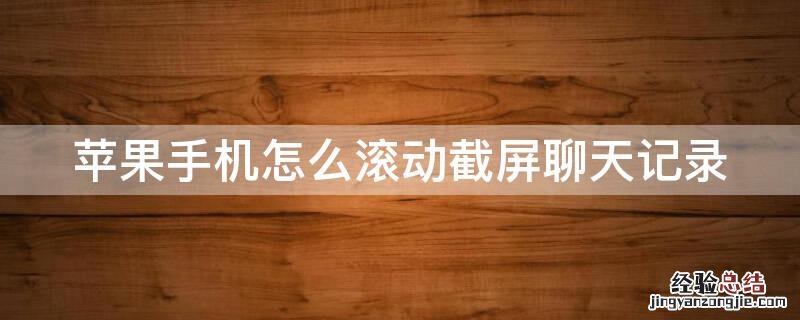 苹果手机怎么滚动截屏聊天记录

经验总结
jingyanzongjie.com